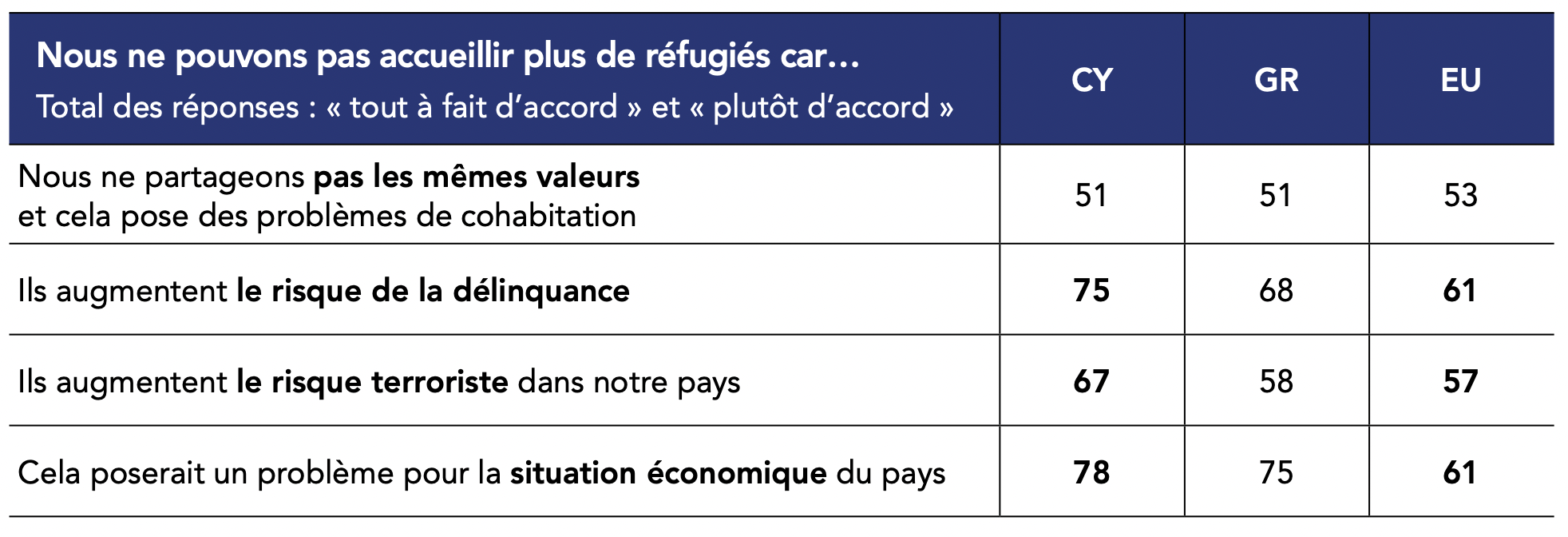 | Nous ne pouvons pas accueillir plus de réfugiés car… Total des réponses : « tout à fait d'accord » et « plutôt d'accord » | CY | GR | EU |
|---|---|---|---|
| Nous ne partageons pas les mêmes valeurs et cela pose des problèmes de cohabitation | 51 | 51 | 53 |
| Ils augmentent le risque de la délinquance | 75 | 68 | 61 |
| Ils augmentent le risque terroriste dans notre pays | 67 | 58 | 57 |
| Cela poserait un problème pour la situation économique du pays | 78 | 75 | 61 |